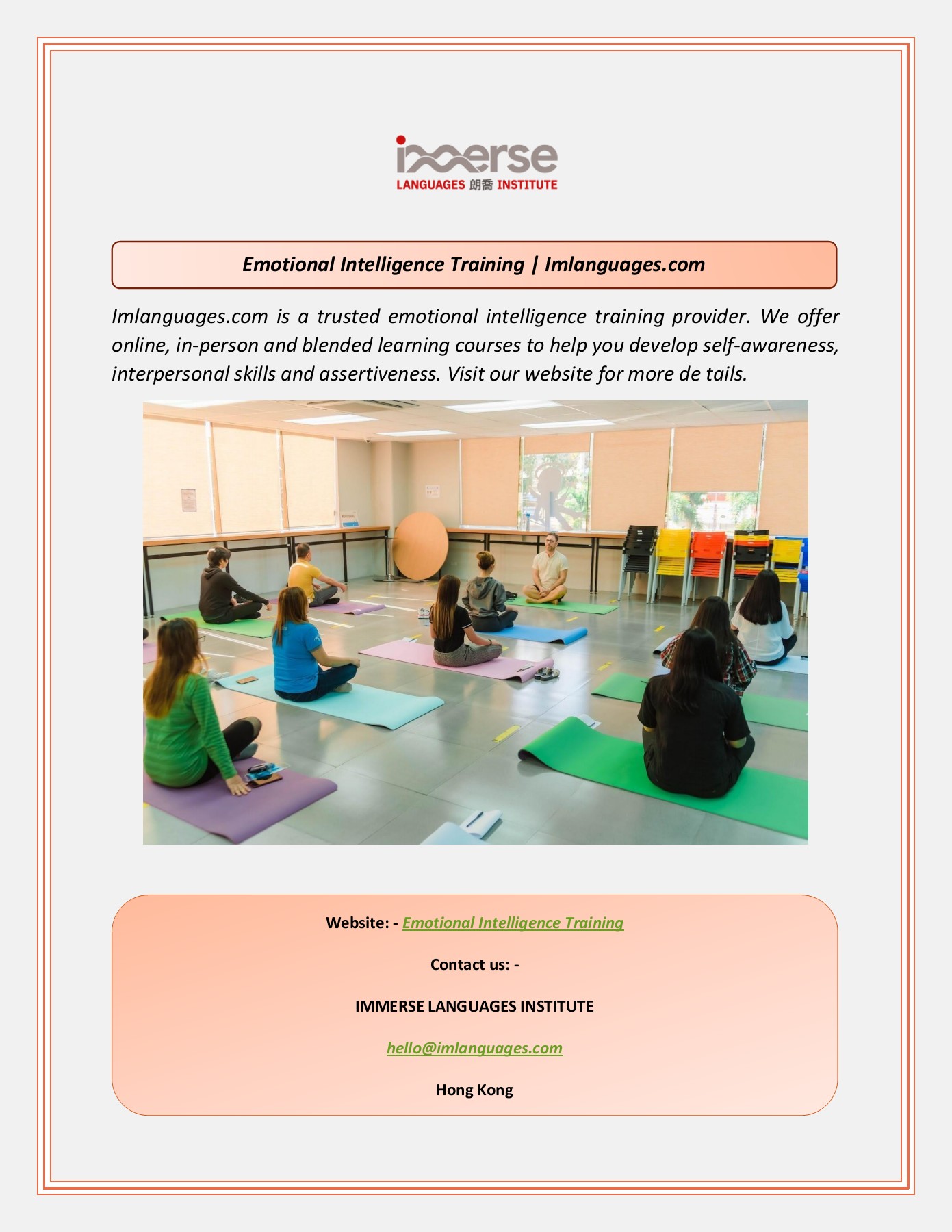 immerse
LANGUAGES 朗喬 INSTITUTE

Emotional Intelligence Training | Imlanguages.com

Imlanguages.com is a trusted emotional intelligence training provider. We offer online, in-person and blended learning courses to help you develop self-awareness, interpersonal skills and assertiveness. Visit our website for more de tails.

Website: - Emotional Intelligence Training

Contact us: -

IMMERSE LANGUAGES INSTITUTE

hello@imlanguages.com

Hong Kong